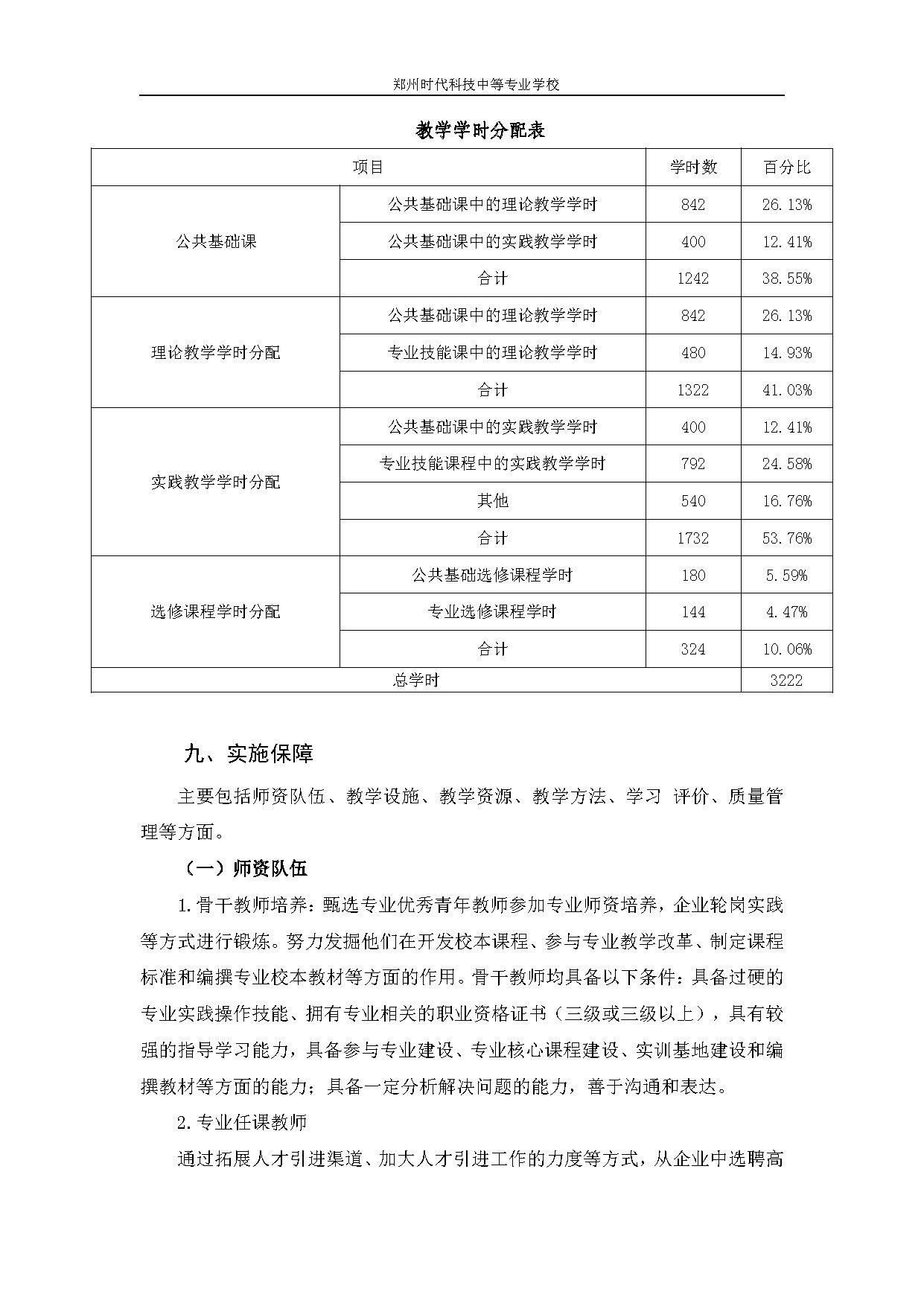 郑州时代科技中等专业学校

教学学时分配表

| 项目 | | 学时数 | 百分比 |
|---|---|---|---|
| 公共基础课 | 公共基础课中的理论教学学时 | 842 | 26.13% |
| | 公共基础课中的实践教学学时 | 400 | 12.41% |
| | 合计 | 1242 | 38.55% |
| 理论教学学时分配 | 公共基础课中的理论教学学时 | 842 | 26.13% |
| | 专业技能课中的理论教学学时 | 480 | 14.93% |
| | 合计 | 1322 | 41.03% |
| 实践教学学时分配 | 公共基础课中的实践教学学时 | 400 | 12.41% |
| | 专业技能课程中的实践教学学时 | 792 | 24.58% |
| | 其他 | 540 | 16.76% |
| | 合计 | 1732 | 53.76% |
| 选修课程学时分配 | 公共基础选修课程学时 | 180 | 5.59% |
| | 专业选修课程学时 | 144 | 4.47% |
| | 合计 | 324 | 10.06% |
| 总学时 | | | 3222 |

九、实施保障

主要包括师资队伍、教学设施、教学资源、教学方法、学习 评价、质量管理等方面。

（一）师资队伍

1.骨干教师培养：甄选专业优秀青年教师参加专业师资培养，企业轮岗实践等方式进行锻炼。努力发掘他们在开发校本课程、参与专业教学改革、制定课程标准和编撰专业校本教材等方面的作用。骨干教师均具备以下条件：具备过硬的专业实践操作技能、拥有专业相关的职业资格证书（三级或三级以上），具有较强的指导学习能力，具备参与专业建设、专业核心课程建设、实训基地建设和编撰教材等方面的能力；具备一定分析解决问题的能力，善于沟通和表达。

2.专业任课教师

通过拓展人才引进渠道、加大人才引进工作的力度等方式，从企业中选聘高